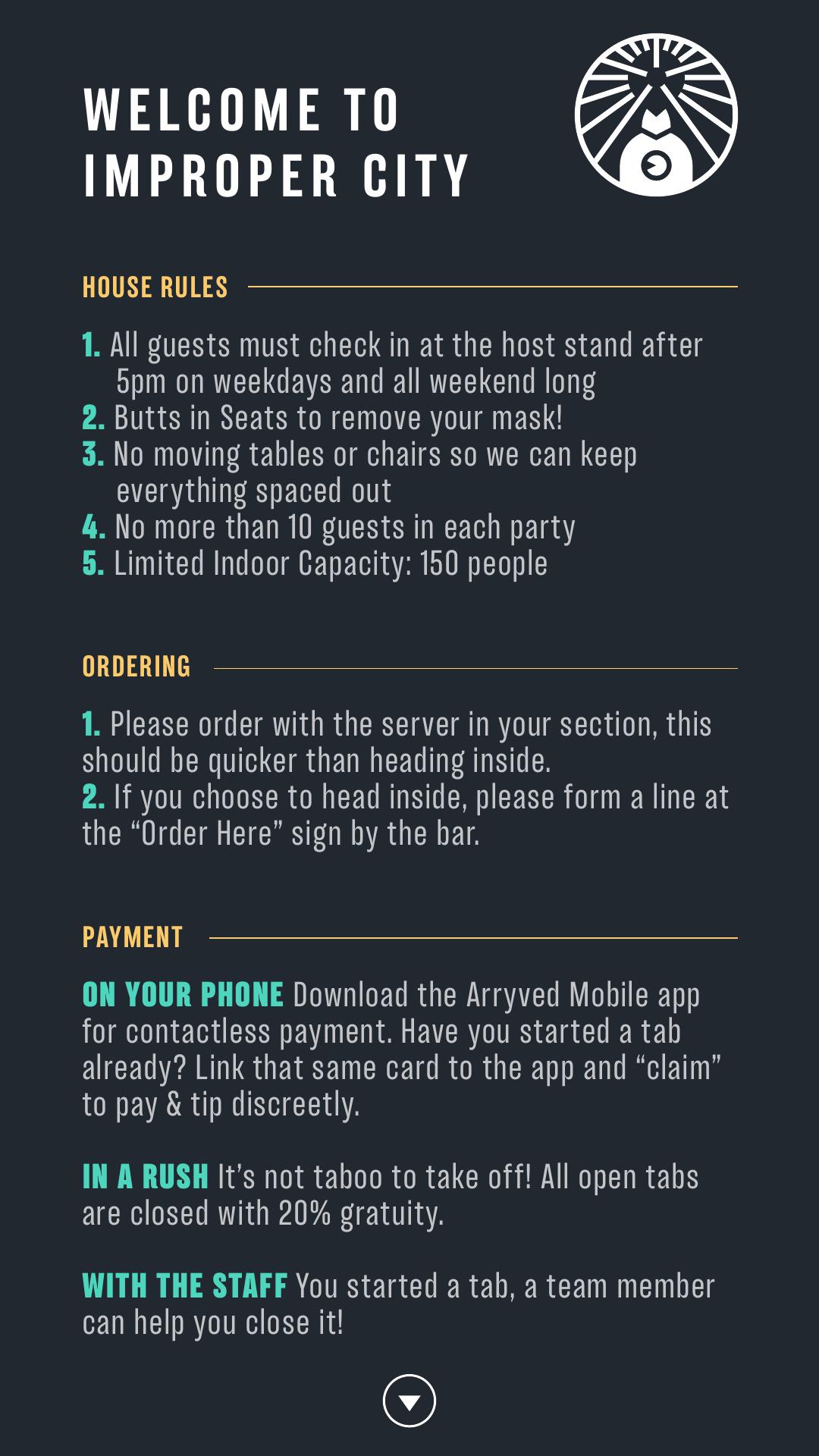 WELCOME TO
IMPROPER CITY

HOUSE RULES

1. All guests must check in at the host stand after 5pm on weekdays and all weekend long
2. Butts in Seats to remove your mask!
3. No moving tables or chairs so we can keep everything spaced out
4. No more than 10 guests in each party
5. Limited Indoor Capacity: 150 people

ORDERING

1. Please order with the server in your section, this should be quicker than heading inside.
2. If you choose to head inside, please form a line at the "Order Here" sign by the bar.

PAYMENT

ON YOUR PHONE Download the Arryved Mobile app for contactless payment. Have you started a tab already? Link that same card to the app and "claim" to pay & tip discreetly.

IN A RUSH It's not taboo to take off! All open tabs are closed with 20% gratuity.

WITH THE STAFF You started a tab, a team member can help you close it!